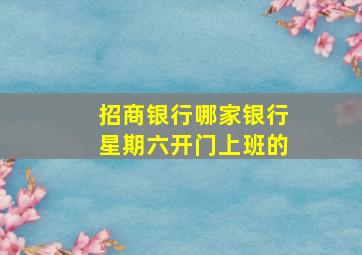 招商银行哪家银行星期六开门上班的